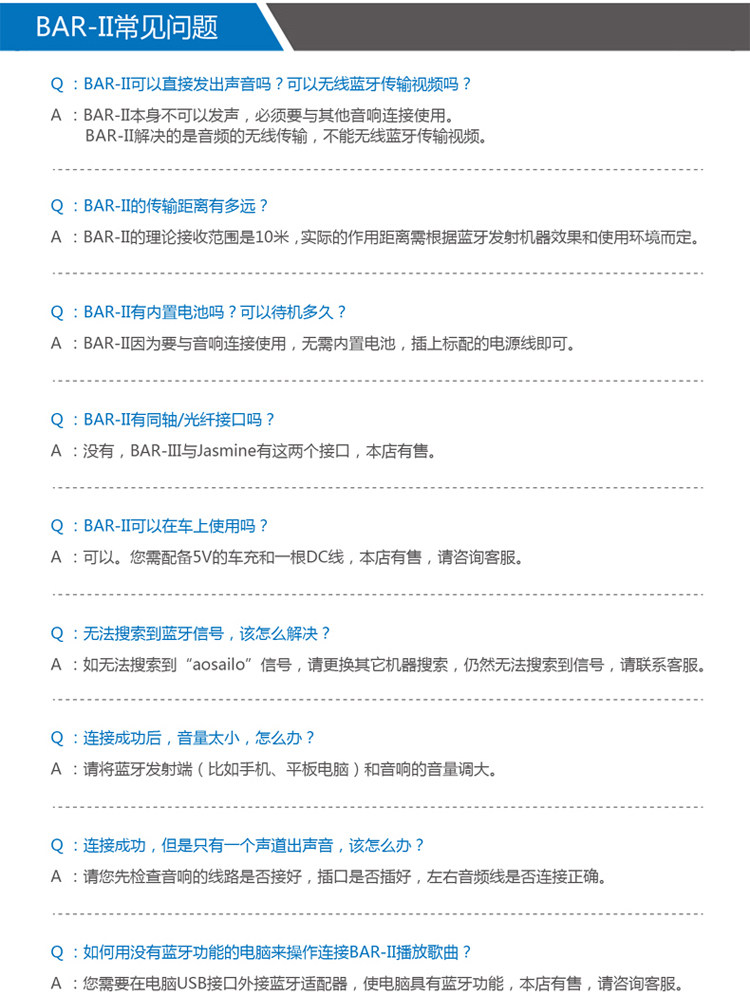 BAR-II常见问题

Q ：BAR-II可以直接发出声音吗？可以无线蓝牙传输视频吗？
A ：BAR-II本身不可以发声，必须要与其他音响连接使用。
BAR-II解决的是音频的无线传输，不能无线蓝牙传输视频。

Q ：BAR-II的传输距离有多远？
A ：BAR-II的理论接收范围是10米，实际的作用距离需根据蓝牙发射机器效果和使用环境而定。

Q ：BAR-II有内置电池吗？可以待机多久？
A ：BAR-II因为要与音响连接使用，无需内置电池，插上标配的电源线即可。

Q ：BAR-II有同轴/光纤接口吗？
A ：没有，BAR-III与Jasmine有这两个接口，本店有售。

Q ：BAR-II可以在车上使用吗？
A ：可以。您需配备5V的车充和一根DC线，本店有售，请咨询客服。

Q ：无法搜索到蓝牙信号，该怎么解决？
A ：如无法搜索到“aosailo”信号，请更换其它机器搜索，仍然无法搜索到信号，请联系客服。

Q ：连接成功后，音量太小，怎么办？
A ：请将蓝牙发射端（比如手机、平板电脑）和音响的音量调大。

Q ：连接成功，但是只有一个声道出声音，该怎么办？
A ：请您先检查音响的线路是否接好，插口是否插好，左右音频线是否连接正确。

Q ：如何用没有蓝牙功能的电脑来操作连接BAR-II播放歌曲？
A ：您需要在电脑USB接口外接蓝牙适配器，使电脑具有蓝牙功能，本店有售，请咨询客服。